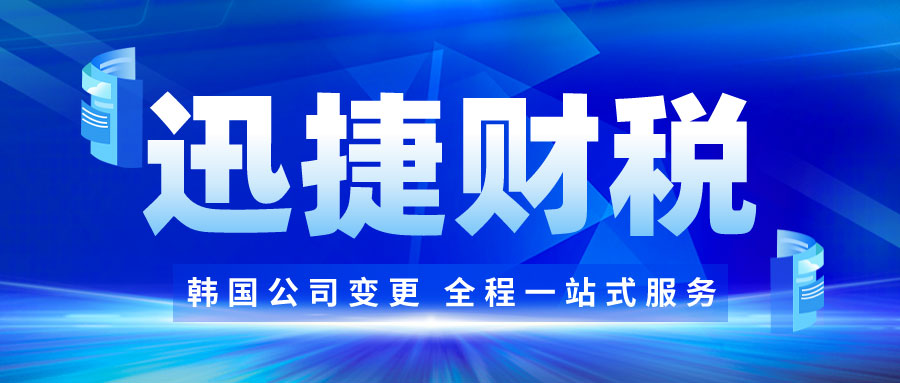 迅捷财税

韩国公司变更 全程一站式服务